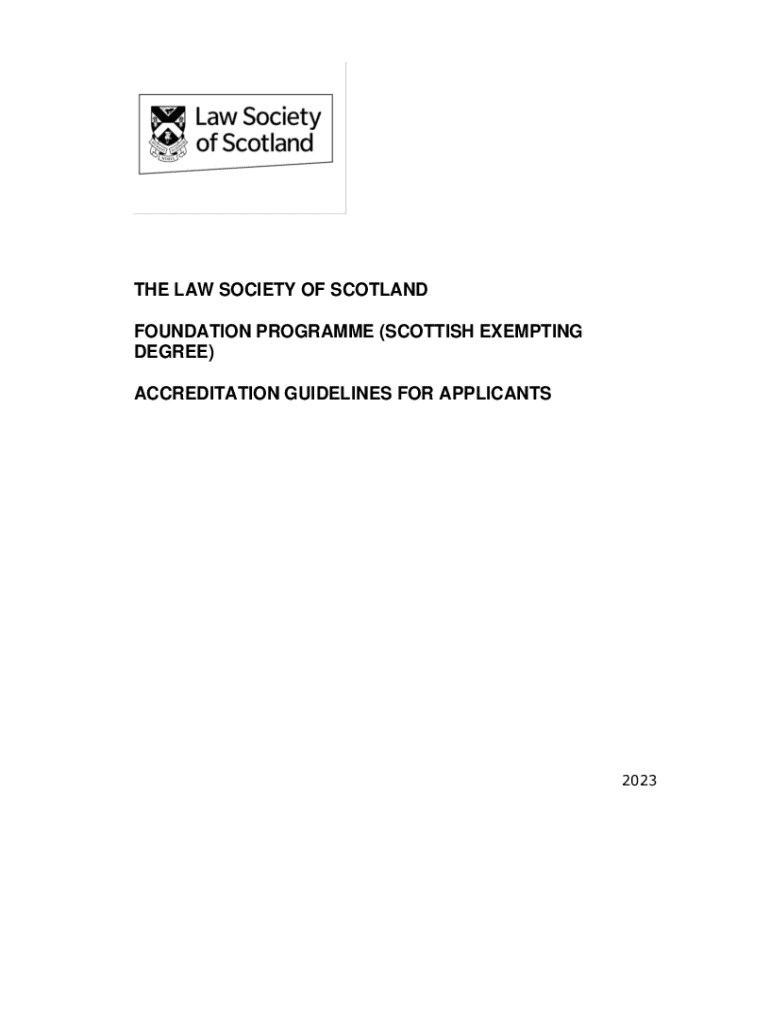 Law Society of Scotland

THE LAW SOCIETY OF SCOTLAND

FOUNDATION PROGRAMME (SCOTTISH EXEMPTING DEGREE)

ACCREDITATION GUIDELINES FOR APPLICANTS

2023